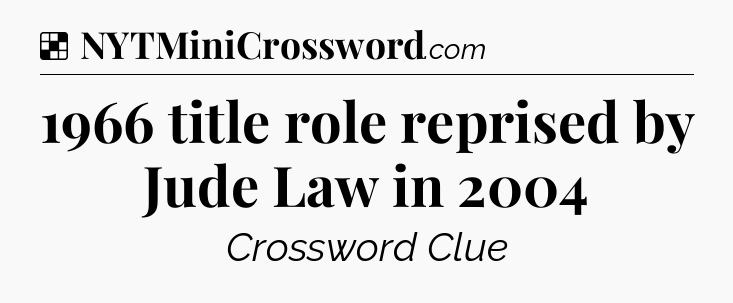 NYTMiniCrossword.com

1966 title role reprised by Jude Law in 2004

Crossword Clue